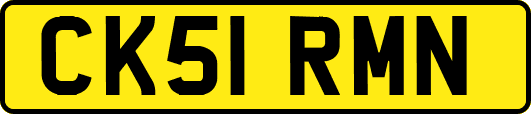 CK51 RMN